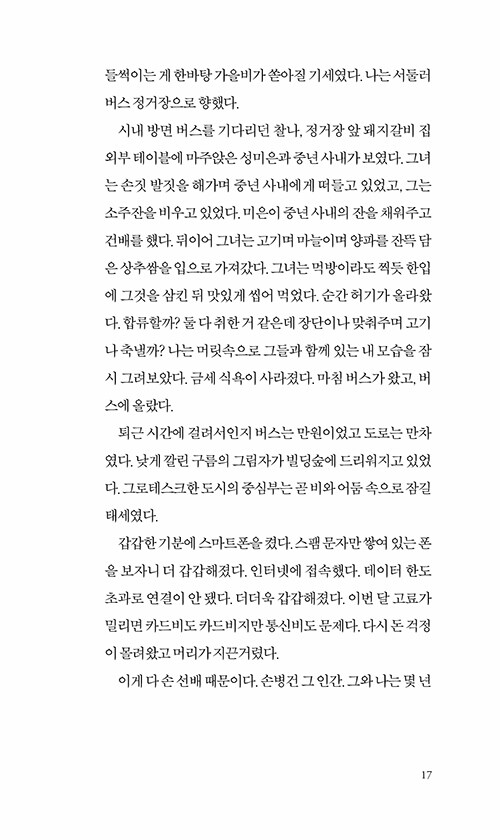 들썩이는 게 한바탕 가을비가 쏟아질 기세였다. 나는 서둘러 버스 정거장으로 향했다.

시내 방면 버스를 기다리던 찰나, 정거장 앞 돼지갈비 집 외부 테이블에 마주앉은 성미은과 중년 사내가 보였다. 그녀는 손짓 발짓을 해가며 중년 사내에게 떠들고 있었고, 그는 소주잔을 비우고 있었다. 미은이 중년 사내의 잔을 채워주고 건배를 했다. 뒤이어 그녀는 고기며 마늘이며 양파를 잔뜩 담은 상추쌈을 입으로 가져갔다. 그녀는 먹방이라도 찍듯 한입에 그것을 삼킨 뒤 맛있게 씹어 먹었다. 순간 허기가 올라왔다. 합류할까? 둘 다 취한 거 같은데 장단이나 맞춰주며 고기나 축낼까? 나는 머릿속으로 그들과 함께 있는 내 모습을 잠시 그려보았다. 금세 식욕이 사라졌다. 마침 버스가 왔고, 버스에 올랐다.

퇴근 시간에 걸려서인지 버스는 만원이었고 도로는 만차였다. 낮게 깔린 구름의 그림자가 빌딩숲에 드리워지고 있었다. 그로테스크한 도시의 중심부는 곧 비와 어둠 속으로 잠길 태세였다.

갑갑한 기분에 스마트폰을 켰다. 스팸 문자만 쌓여 있는 폰을 보자니 더 갑갑해졌다. 인터넷에 접속했다. 데이터 한도 초과로 연결이 안 됐다. 더더욱 갑갑해졌다. 이번 달 고료가 밀리면 카드비도 카드비지만 통신비도 문제다. 다시 돈 걱정이 몰려왔고 머리가 지끈거렸다.

이게 다 손 선배 때문이다. 손병건 그 인간. 그와 나는 몇 년

17